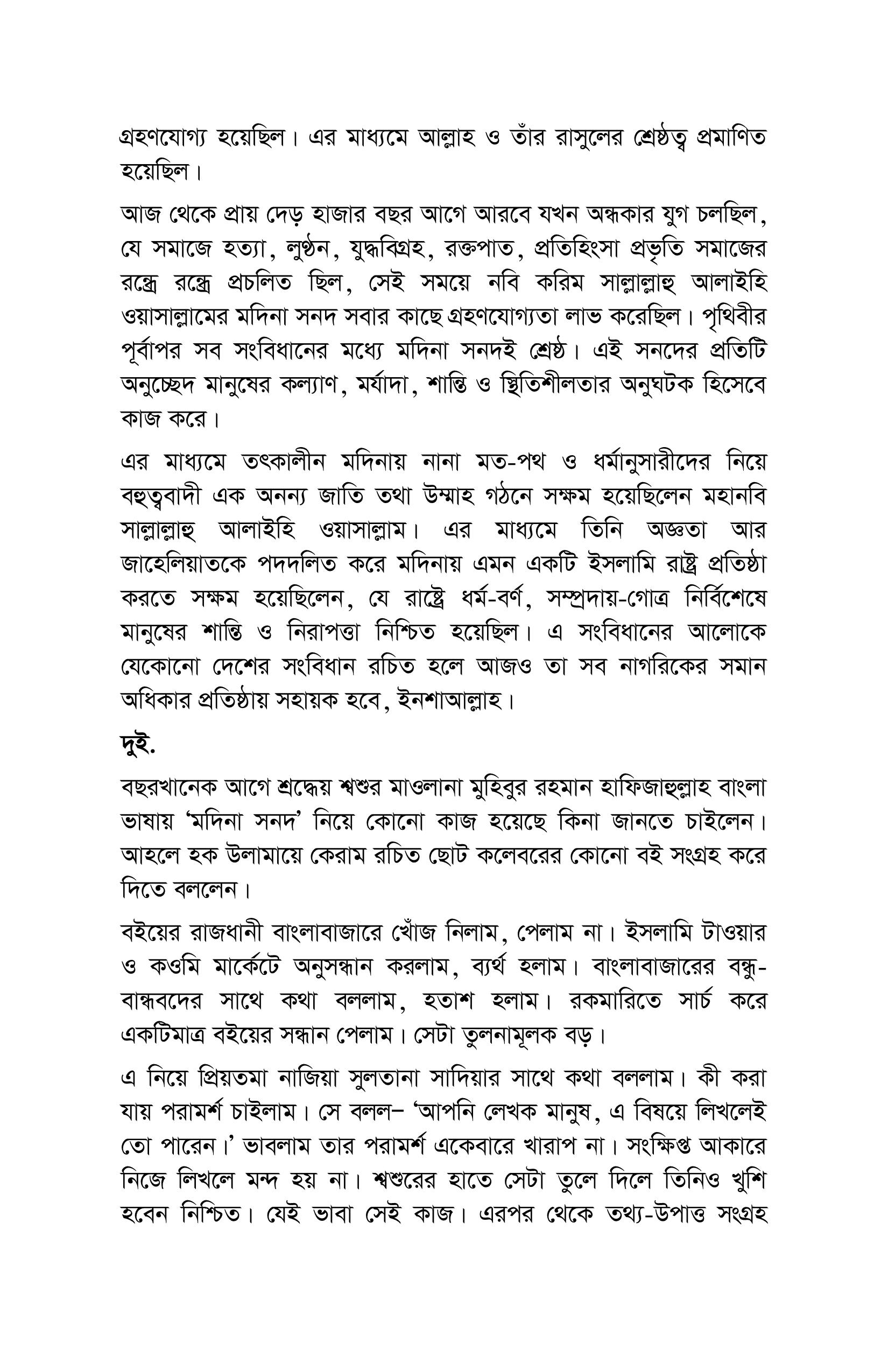 গ্রহণযোগ্য হয়েছিল। এর মাধ্যমে আল্লাহ ও তাঁর রাসুলের শ্রেষ্ঠত্ব প্রমাণিত হয়েছিল।

আজ থেকে প্রায় দেড় হাজার বছর আগে আরবে যখন অন্ধকার যুগ চলছিল, যে সমাজে হত্যা, লুণ্ঠন, যুদ্ধবিগ্রহ, রক্তপাত, প্রতিহিংসা প্রভৃতি সমাজের রন্ধ্রে রন্ধ্রে প্রচলিত ছিল, সেই সময়ে নবি করিম সাল্লাল্লাহু আলাইহি ওয়াসাল্লামের মদিনা সনদ সবার কাছে গ্রহণযোগ্যতা লাভ করেছিল। পৃথিবীর পূর্বাপর সব সংবিধানের মধ্যে মদিনা সনদই শ্রেষ্ঠ। এই সনদের প্রতিটি অনুচ্ছেদ মানুষের কল্যাণ, মর্যাদা, শান্তি ও স্থিতিশীলতার অনুঘটক হিসেবে কাজ করে।

এর মাধ্যমে তৎকালীন মদিনায় নানা মত-পথ ও ধর্মানুসারীদের নিয়ে বহুত্ববাদী এক অনন্য জাতি তথা উম্মাহ গঠনে সক্ষম হয়েছিলেন মহানবি সাল্লাল্লাহু আলাইহি ওয়াসাল্লাম। এর মাধ্যমে তিনি অজ্ঞতা আর জাহেলিয়াতকে পদদলিত করে মদিনায় এমন একটি ইসলামি রাষ্ট্র প্রতিষ্ঠা করতে সক্ষম হয়েছিলেন, যে রাষ্ট্রে ধর্ম-বর্ণ, সম্প্রদায়-গোত্র নির্বিশেষে মানুষের শান্তি ও নিরাপত্তা নিশ্চিত হয়েছিল। এ সংবিধানের আলোকে যেকোনো দেশের সংবিধান রচিত হলে আজও তা সব নাগরিকের সমান অধিকার প্রতিষ্ঠায় সহায়ক হবে, ইনশাআল্লাহ।

দুই.

বছরখানেক আগে শ্রদ্ধেয় শ্বশুর মাওলানা মুহিবুর রহমান হাফিজাহুল্লাহ বাংলা ভাষায় 'মদিনা সনদ' নিয়ে কোনো কাজ হয়েছে কিনা জানতে চাইলেন। আহলে হক উলামায়ে কেরাম রচিত ছোট কলেবরের কোনো বই সংগ্রহ করে দিতে বললেন।

বইয়ের রাজধানী বাংলাবাজারে খোঁজ নিলাম, পেলাম না। ইসলামি টাওয়ার ও কওমি মার্কেটে অনুসন্ধান করলাম, ব্যর্থ হলাম। বাংলাবাজারের বন্ধু-বান্ধবদের সাথে কথা বললাম, হতাশ হলাম। রকমারিতে সার্চ করে একটিমাত্র বইয়ের সন্ধান পেলাম। সেটা তুলনামূলক বড়।

এ নিয়ে প্রিয়তমা নাজিয়া সুলতানা সাদিয়ার সাথে কথা বললাম। কী করা যায় পরামর্শ চাইলাম। সে বলল– 'আপনি লেখক মানুষ, এ বিষয়ে লিখলেই তো পারেন।' ভাবলাম তার পরামর্শ একেবারে খারাপ না। সংক্ষিপ্ত আকারে নিজে লিখলে মন্দ হয় না। শ্বশুরের হাতে সেটা তুলে দিলে তিনিও খুশি হবেন নিশ্চিত। যেই ভাবা সেই কাজ। এরপর থেকে তথ্য-উপাত্ত সংগ্রহ